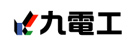 九電工